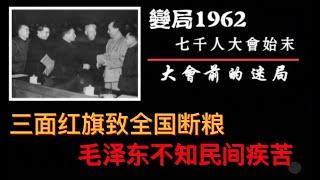 變局1962

七千人大會始末

大會前的迷局

三面红旗致全国断粮

毛泽东不知民间疾苦